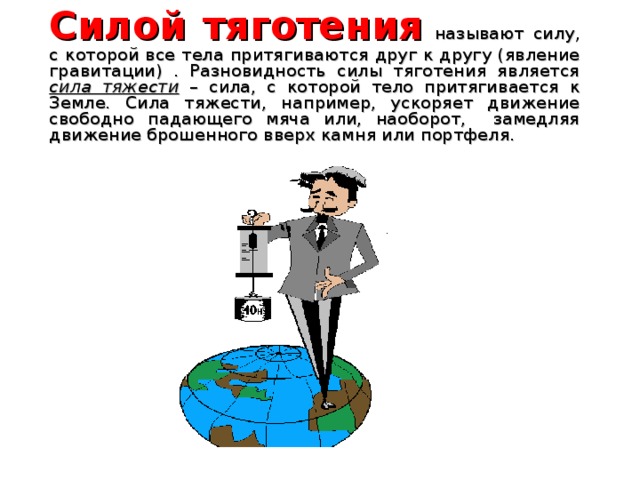 Силой тяготения называют силу, с которой все тела притягиваются друг к другу (явление гравитации) . Разновидность силы тяготения является сила тяжести – сила, с которой тело притягивается к Земле. Сила тяжести, например, ускоряет движение свободно падающего мяча или, наоборот, замедляя движение брошенного вверх камня или портфеля.

40н